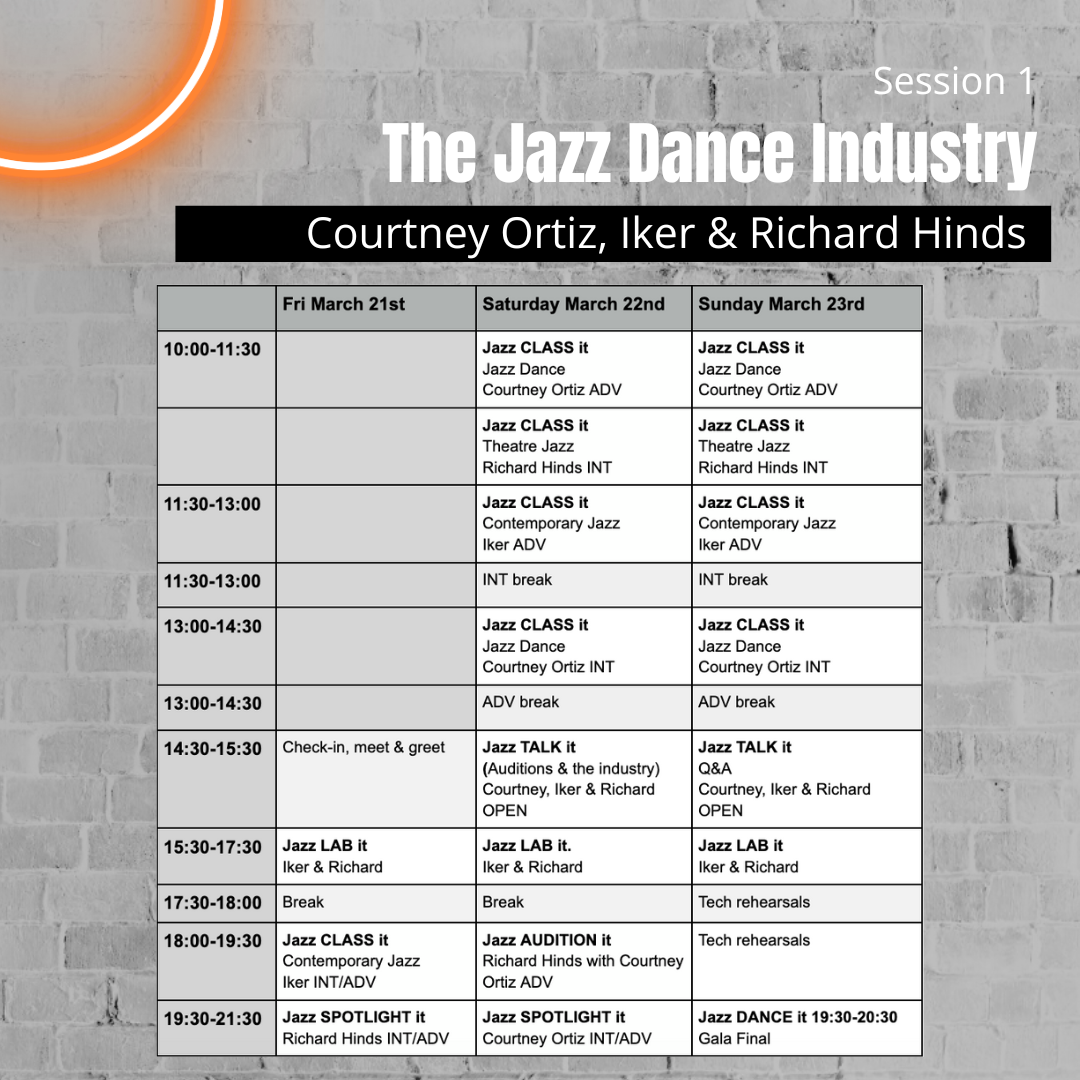 Session 1

The Jazz Dance Industry

Courtney Ortiz, Iker & Richard Hinds

| | Fri March 21st | Saturday March 22nd | Sunday March 23rd |
|---|---|---|---|
| 10:00-11:30 | | Jazz CLASS it Jazz Dance Courtney Ortiz ADV | Jazz CLASS it Jazz Dance Courtney Ortiz ADV |
| | | Jazz CLASS it Theatre Jazz Richard Hinds INT | Jazz CLASS it Theatre Jazz Richard Hinds INT |
| 11:30-13:00 | | Jazz CLASS it Contemporary Jazz Iker ADV | Jazz CLASS it Contemporary Jazz Iker ADV |
| 11:30-13:00 | | INT break | INT break |
| 13:00-14:30 | | Jazz CLASS it Jazz Dance Courtney Ortiz INT | Jazz CLASS it Jazz Dance Courtney Ortiz INT |
| 13:00-14:30 | | ADV break | ADV break |
| 14:30-15:30 | Check-in, meet & greet | Jazz TALK it (Auditions & the industry) Courtney, Iker & Richard OPEN | Jazz TALK it Q&A Courtney, Iker & Richard OPEN |
| 15:30-17:30 | Jazz LAB it Iker & Richard | Jazz LAB it. Iker & Richard | Jazz LAB it Iker & Richard |
| 17:30-18:00 | Break | Break | Tech rehearsals |
| 18:00-19:30 | Jazz CLASS it Contemporary Jazz Iker INT/ADV | Jazz AUDITION it Richard Hinds with Courtney Ortiz ADV | Tech rehearsals |
| 19:30-21:30 | Jazz SPOTLIGHT it Richard Hinds INT/ADV | Jazz SPOTLIGHT it Courtney Ortiz INT/ADV | Jazz DANCE it 19:30-20:30 Gala Final |